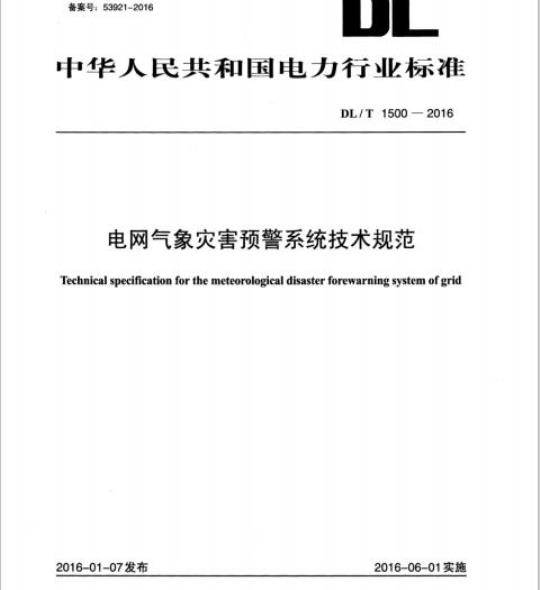 备案号：53921-2016

DL

中华人民共和国电力行业标准

DL / T 1500 — 2016

电网气象灾害预警系统技术规范

Technical specification for the meteorological disaster forewarning system of grid

2016-01-07发布

2016-06-01实施